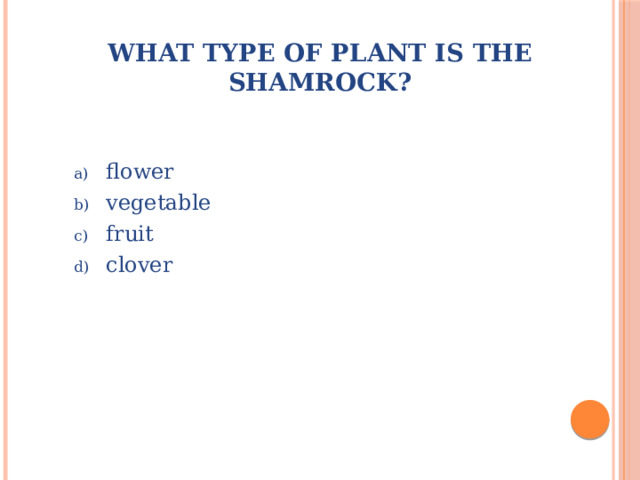 WHAT TYPE OF PLANT IS THE SHAMROCK?

a) flower
b) vegetable
c) fruit
d) clover